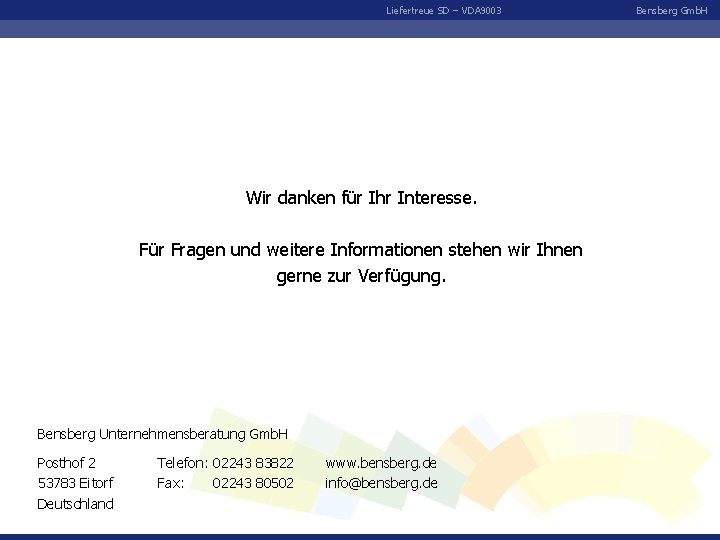 Liefertreue SD – VDA9003

Bensberg GmbH

Wir danken für Ihr Interesse.

Für Fragen und weitere Informationen stehen wir Ihnen gerne zur Verfügung.

Bensberg Unternehmensberatung GmbH

Posthof 2
53783 Eitorf
Deutschland

Telefon: 02243 83822
Fax: 02243 80502

www.bensberg.de
info@bensberg.de